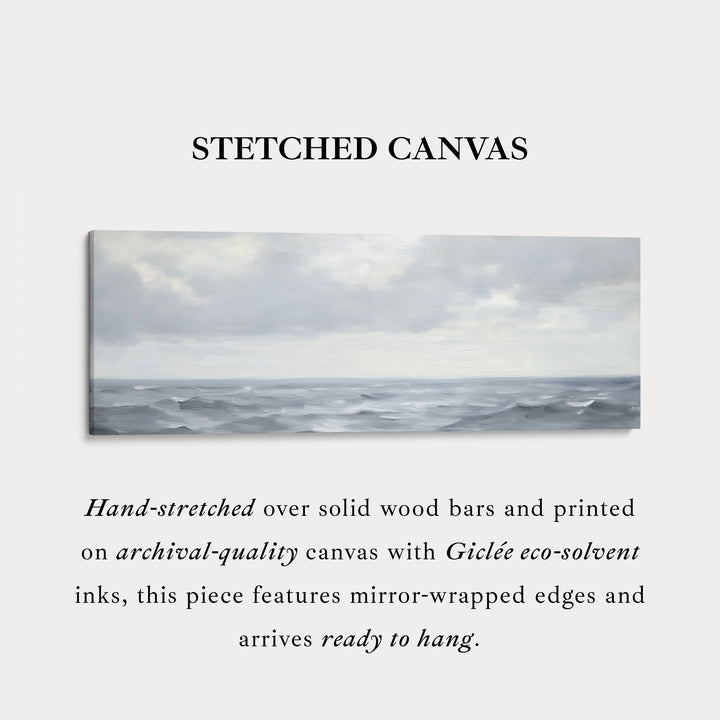 STETCHED CANVAS

Hand-stretched over solid wood bars and printed on archival-quality canvas with Giclée eco-solvent inks, this piece features mirror-wrapped edges and arrives ready to hang.